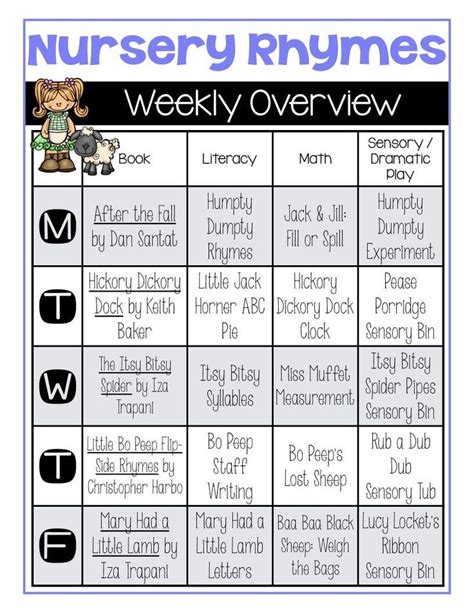 Nursery Rhymes

Weekly Overview

| | Book | Literacy | Math | Sensory / Dramatic Play |
|---|---|---|---|---|
| M | After the Fall by Dan Santat | Humpty Dumpty Rhymes | Jack & Jill: Fill or Spill | Humpty Dumpty Experiment |
| T | Hickory Dickory Dock by Keith Baker | Little Jack Horner ABC Pie | Hickory Dickory Dock Clock | Pease Porridge Sensory Bin |
| W | The Itsy Bitsy Spider by Iza Trapani | Itsy Bitsy Syllables | Miss Muffet Measurement | Itsy Bitsy Spider Pipes Sensory Bin |
| T | Little Bo Peep Flip-Side Rhymes by Christopher Harbo | Bo Peep Staff Writing | Bo Peep's Lost Sheep | Rub a Dub Dub Sensory Tub |
| F | Mary Had a Little Lamb by Iza Trapani | Mary Had a Little Lamb Letters | Baa Baa Black Sheep: Weigh the Bags | Lucy Locket's Ribbon Sensory Bin |